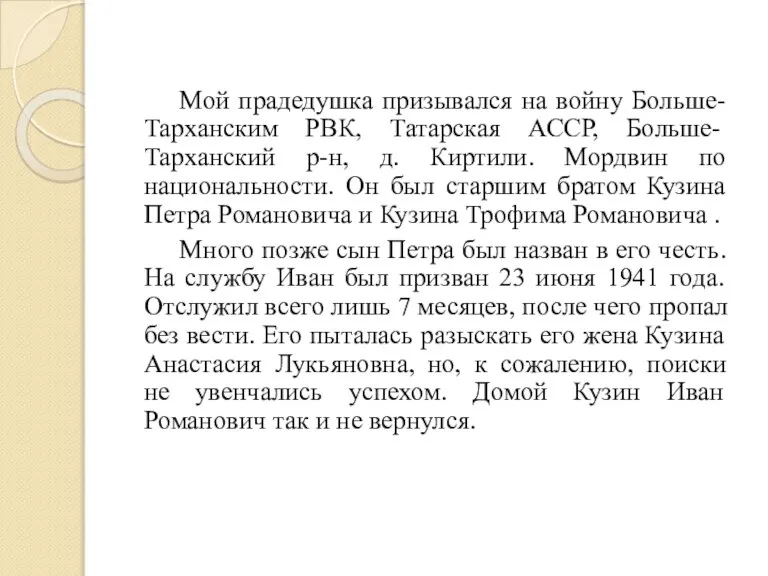 Мой прадедушка призывался на войну Больше-Тарханским РВК, Татарская АССР, Больше-Тарханский р-н, д. Киртили. Мордвин по национальности. Он был старшим братом Кузина Петра Романовича и Кузина Трофима Романовича .

Много позже сын Петра был назван в его честь. На службу Иван был призван 23 июня 1941 года. Отслужил всего лишь 7 месяцев, после чего пропал без вести. Его пыталась разыскать его жена Кузина Анастасия Лукьяновна, но, к сожалению, поиски не увенчались успехом. Домой Кузин Иван Романович так и не вернулся.